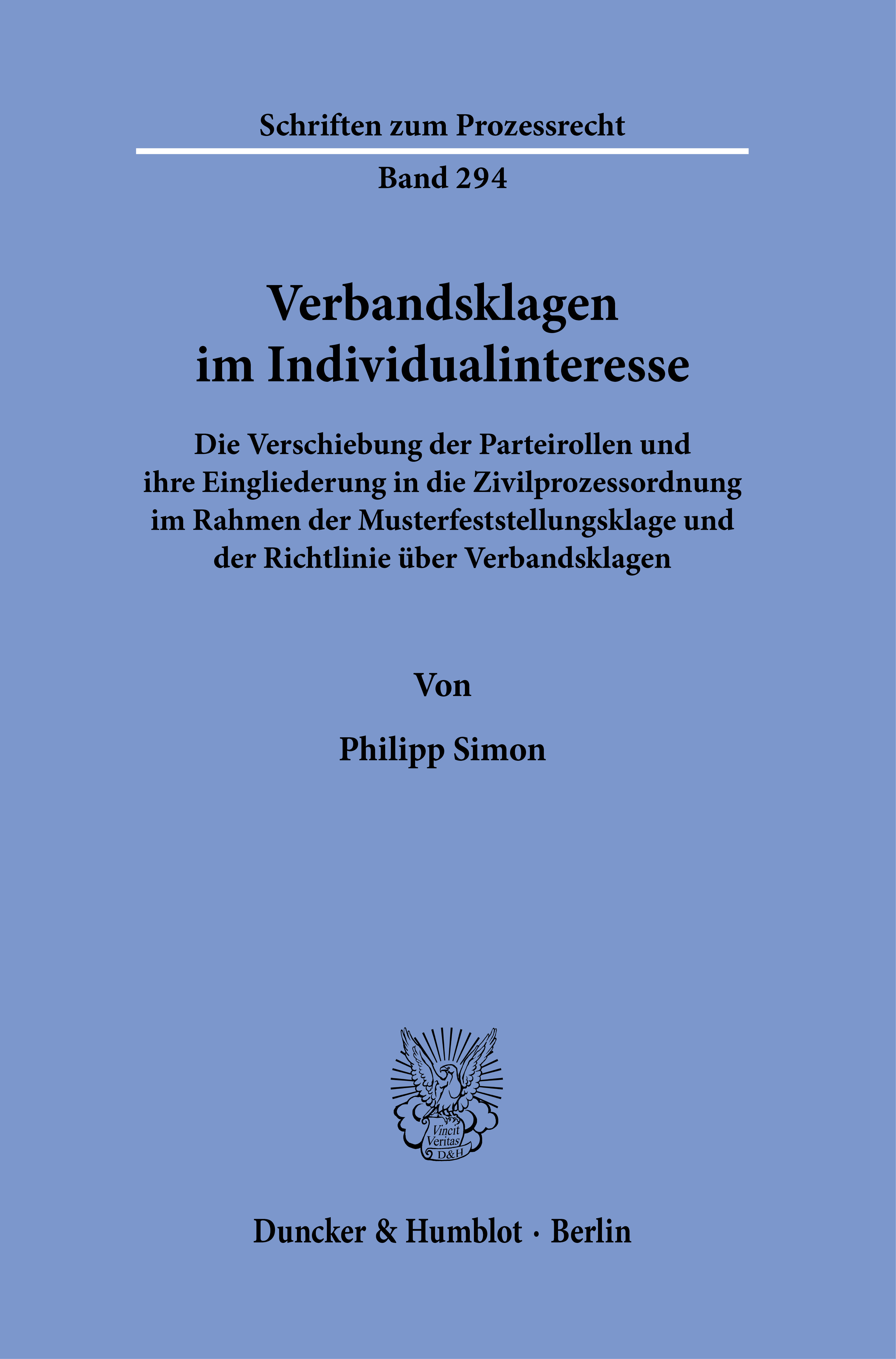 Schriften zum Prozessrecht

Band 294

Verbandsklagen
im Individualinteresse

Die Verschiebung der Parteirollen und ihre Eingliederung in die Zivilprozessordnung im Rahmen der Musterfeststellungsklage und der Richtlinie über Verbandsklagen

Von

Philipp Simon

Vincit
Veritas
D&H

Duncker & Humblot · Berlin